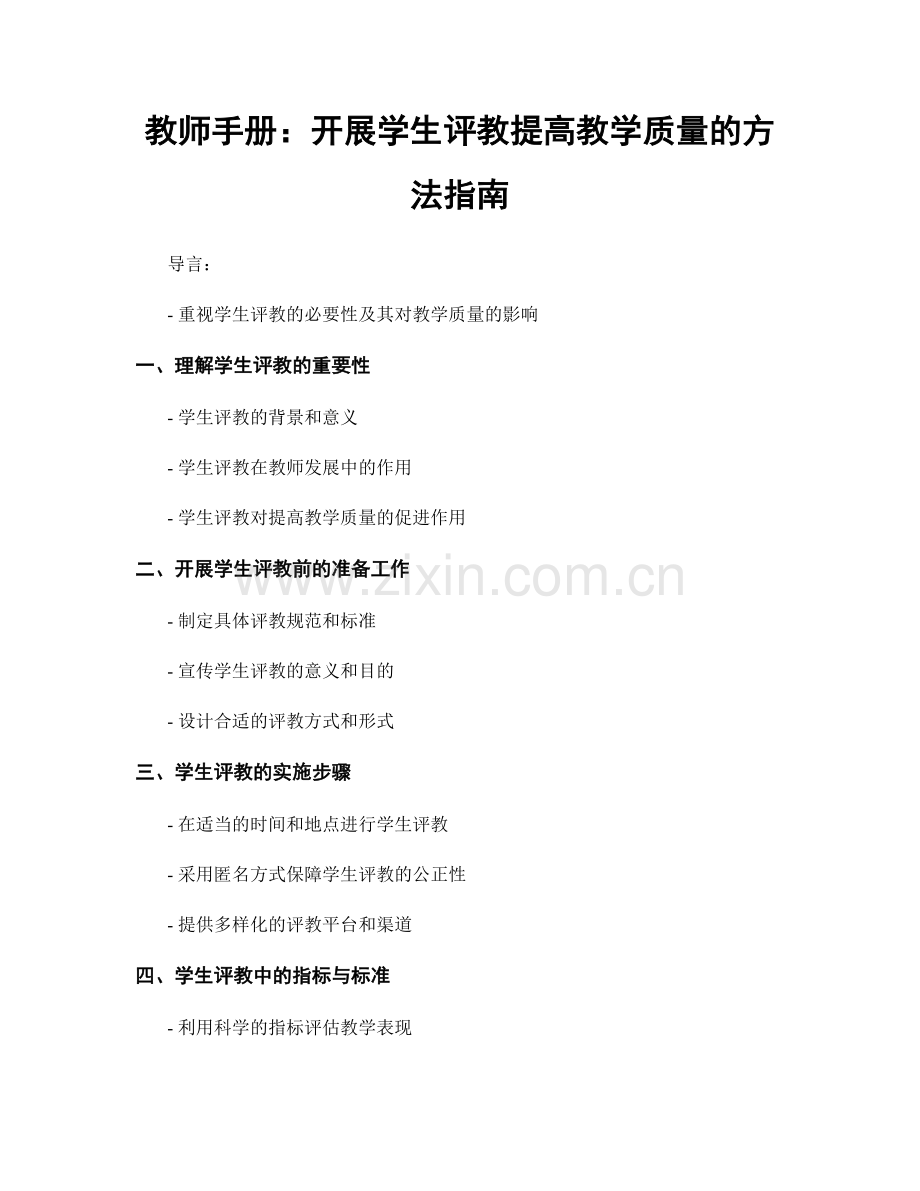 教师手册：开展学生评教提高教学质量的方法指南

导言：

- 重视学生评教的必要性及其对教学质量的影响

一、理解学生评教的重要性

- 学生评教的背景和意义

- 学生评教在教师发展中的作用

- 学生评教对提高教学质量的促进作用

二、开展学生评教前的准备工作

www.zixin.com.cn

- 制定具体评教规范和标准

- 宣传学生评教的意义和目的

- 设计合适的评教方式和形式

三、学生评教的实施步骤

- 在适当的时间和地点进行学生评教

- 采用匿名方式保障学生评教的公正性

- 提供多样化的评教平台和渠道

四、学生评教中的指标与标准

- 利用科学的指标评估教学表现